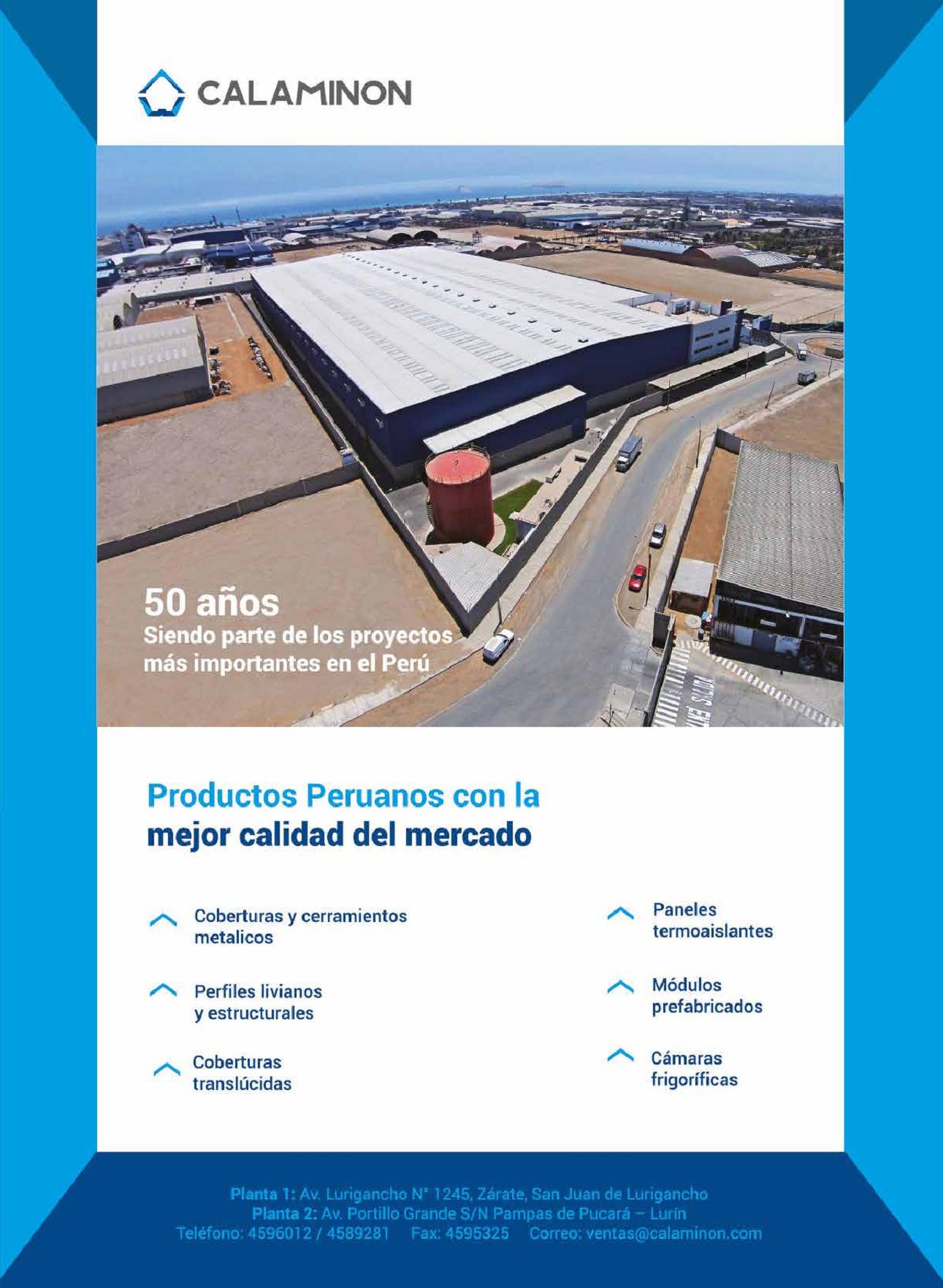 CALAMINON

50 años
Siendo parte de los proyectos más importantes en el Perú

Productos Peruanos con la
mejor calidad del mercado

Coberturas y cerramientos metalicos

Perfiles livianos y estructurales

Coberturas translúcidas

Paneles termoaislantes

Módulos prefabricados

Cámaras frigoríficas

Planta 1: Av. Lurigancho N° 1245, Zárate, San Juan de Lurigancho
Planta 2: Av. Portillo Grande S/N Pampas de Pucará – Lurín
Teléfono: 4596012 / 4589281 Fax: 4595325 Correo: ventas@calaminon.com